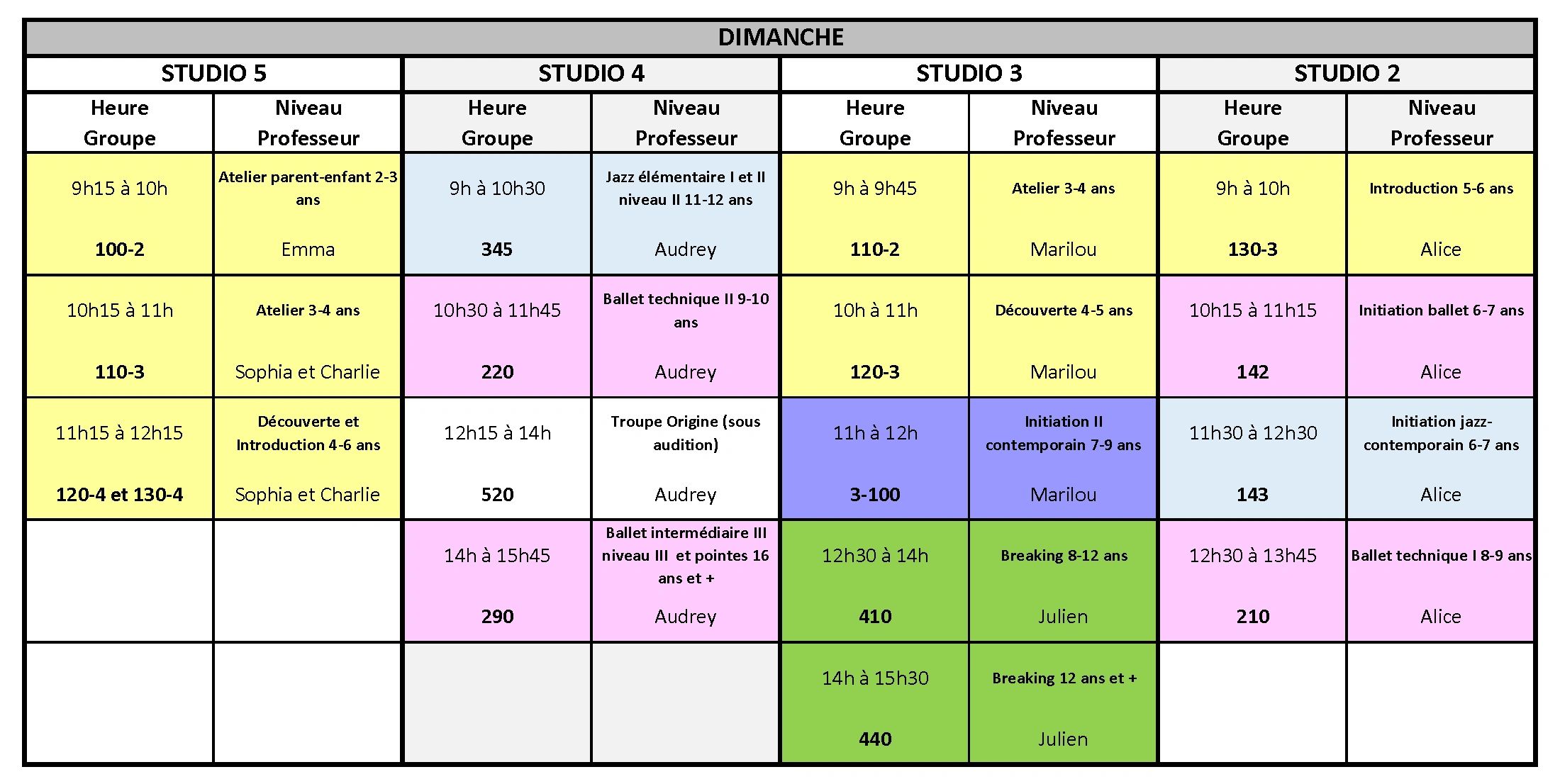 | DIMANCHE | | | | | | | |
|---|---|---|---|---|---|---|---|
| STUDIO 5 | | STUDIO 4 | | STUDIO 3 | | STUDIO 2 | |
| Heure Groupe | Niveau Professeur | Heure Groupe | Niveau Professeur | Heure Groupe | Niveau Professeur | Heure Groupe | Niveau Professeur |
| 9h15 à 10h 100-2 | Atelier parent-enfant 2-3 ans Emma | 9h à 10h30 345 | Jazz élémentaire I et II niveau II 11-12 ans Audrey | 9h à 9h45 110-2 | Atelier 3-4 ans Marilou | 9h à 10h 130-3 | Introduction 5-6 ans Alice |
| 10h15 à 11h 110-3 | Atelier 3-4 ans Sophia et Charlie | 10h30 à 11h45 220 | Ballet technique II 9-10 ans Audrey | 10h à 11h 120-3 | Découverte 4-5 ans Marilou | 10h15 à 11h15 142 | Initiation ballet 6-7 ans Alice |
| 11h15 à 12h15 120-4 et 130-4 | Découverte et Introduction 4-6 ans Sophia et Charlie | 12h15 à 14h 520 | Troupe Origine (sous audition) Audrey | 11h à 12h 3-100 | Initiation II contemporain 7-9 ans Marilou | 11h30 à 12h30 143 | Initiation jazz-contemporain 6-7 ans Alice |
| | | 14h à 15h45 290 | Ballet intermédiaire III niveau III et pointes 16 ans et + Audrey | 12h30 à 14h 410 | Breaking 8-12 ans Julien | 12h30 à 13h45 210 | Ballet technique I 8-9 ans Alice |
| | | | | 14h à 15h30 440 | Breaking 12 ans et + Julien | | |